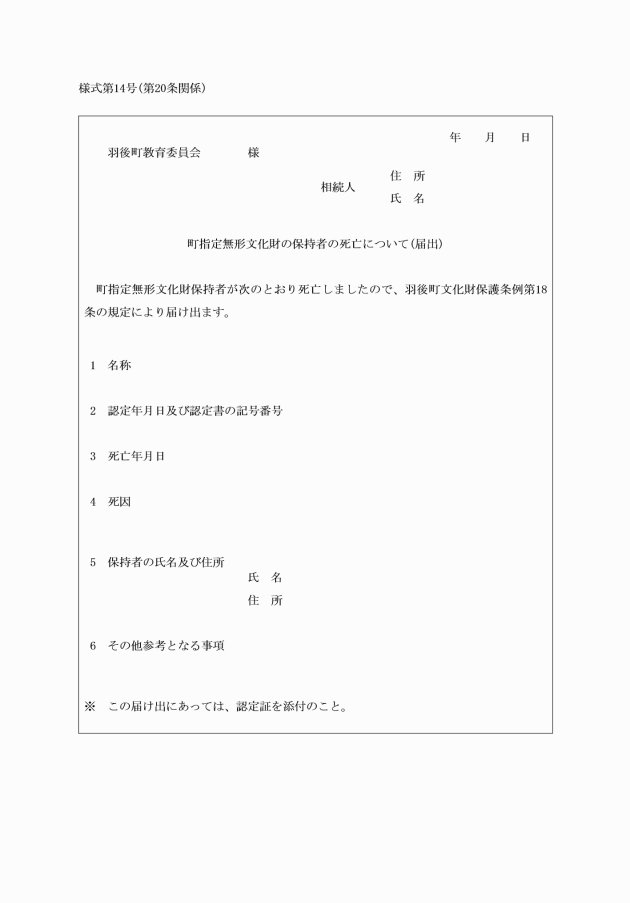 様式第14号(第20条関係)

年　月　日

羽後町教育委員会　　様

相続人　住　所
　　　　氏　名

町指定無形文化財の保持者の死亡について(届出)

町指定無形文化財保持者が次のとおり死亡しましたので、羽後町文化財保護条例第18条の規定により届け出ます。

1　名称

2　認定年月日及び認定書の記号番号

3　死亡年月日

4　死因

5　保持者の氏名及び住所
　　氏　名
　　住　所

6　その他参考となる事項

※　この届け出にあっては、認定証を添付のこと。